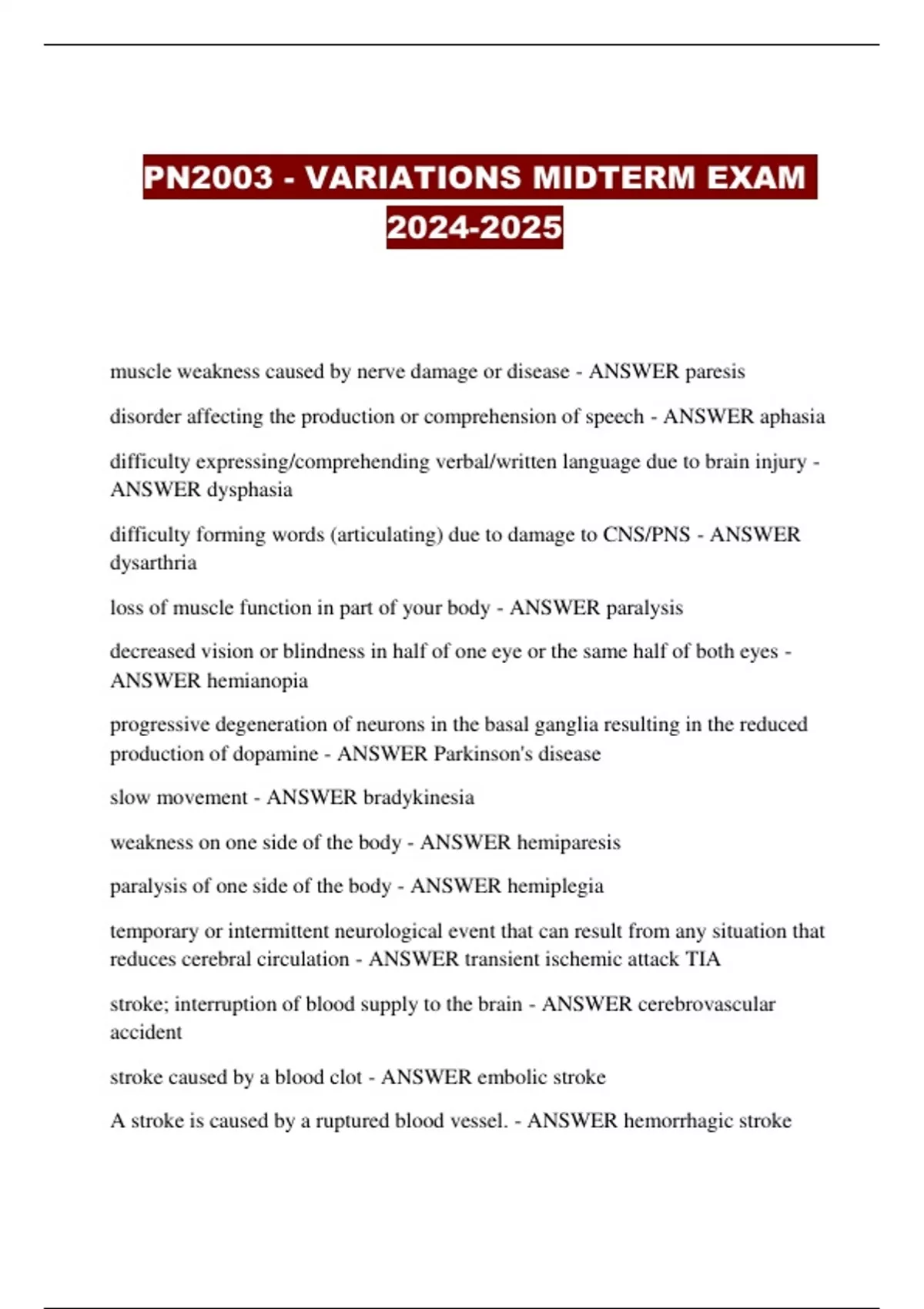 PN2003 - VARIATIONS MIDTERM EXAM 2024-2025

muscle weakness caused by nerve damage or disease - ANSWER paresis

disorder affecting the production or comprehension of speech - ANSWER aphasia

difficulty expressing/comprehending verbal/written language due to brain injury - ANSWER dysphasia

difficulty forming words (articulating) due to damage to CNS/PNS - ANSWER dysarthria

loss of muscle function in part of your body - ANSWER paralysis

decreased vision or blindness in half of one eye or the same half of both eyes - ANSWER hemianopia

progressive degeneration of neurons in the basal ganglia resulting in the reduced production of dopamine - ANSWER Parkinson's disease

slow movement - ANSWER bradykinesia

weakness on one side of the body - ANSWER hemiparesis

paralysis of one side of the body - ANSWER hemiplegia

temporary or intermittent neurological event that can result from any situation that reduces cerebral circulation - ANSWER transient ischemic attack TIA

stroke; interruption of blood supply to the brain - ANSWER cerebrovascular accident

stroke caused by a blood clot - ANSWER embolic stroke

A stroke is caused by a ruptured blood vessel. - ANSWER hemorrhagic stroke